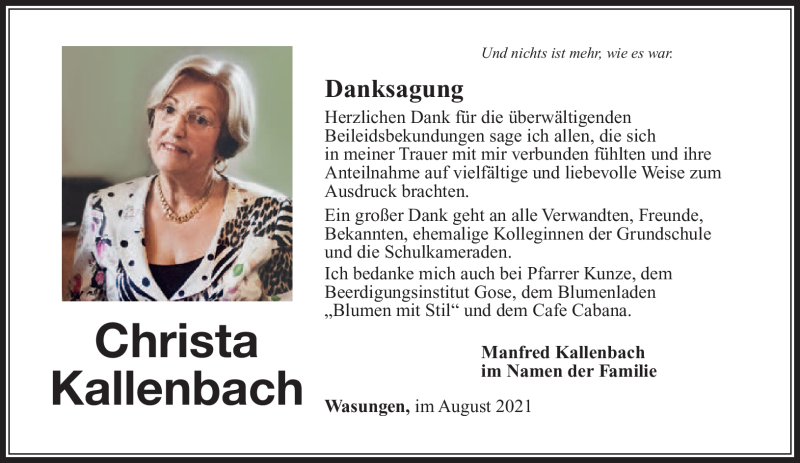 Christa Kallenbach

Und nichts ist mehr, wie es war.

Danksagung

Herzlichen Dank für die überwältigenden Beileidsbekundungen sage ich allen, die sich in meiner Trauer mit mir verbunden fühlten und ihre Anteilnahme auf vielfältige und liebevolle Weise zum Ausdruck brachten.

Ein großer Dank geht an alle Verwandten, Freunde, Bekannten, ehemalige Kolleginnen der Grundschule und die Schulkameraden.
Ich bedanke mich auch bei Pfarrer Kunze, dem Beerdigungsinstitut Gose, dem Blumenladen „Blumen mit Stil“ und dem Cafe Cabana.

Manfred Kallenbach
im Namen der Familie

Wasungen, im August 2021